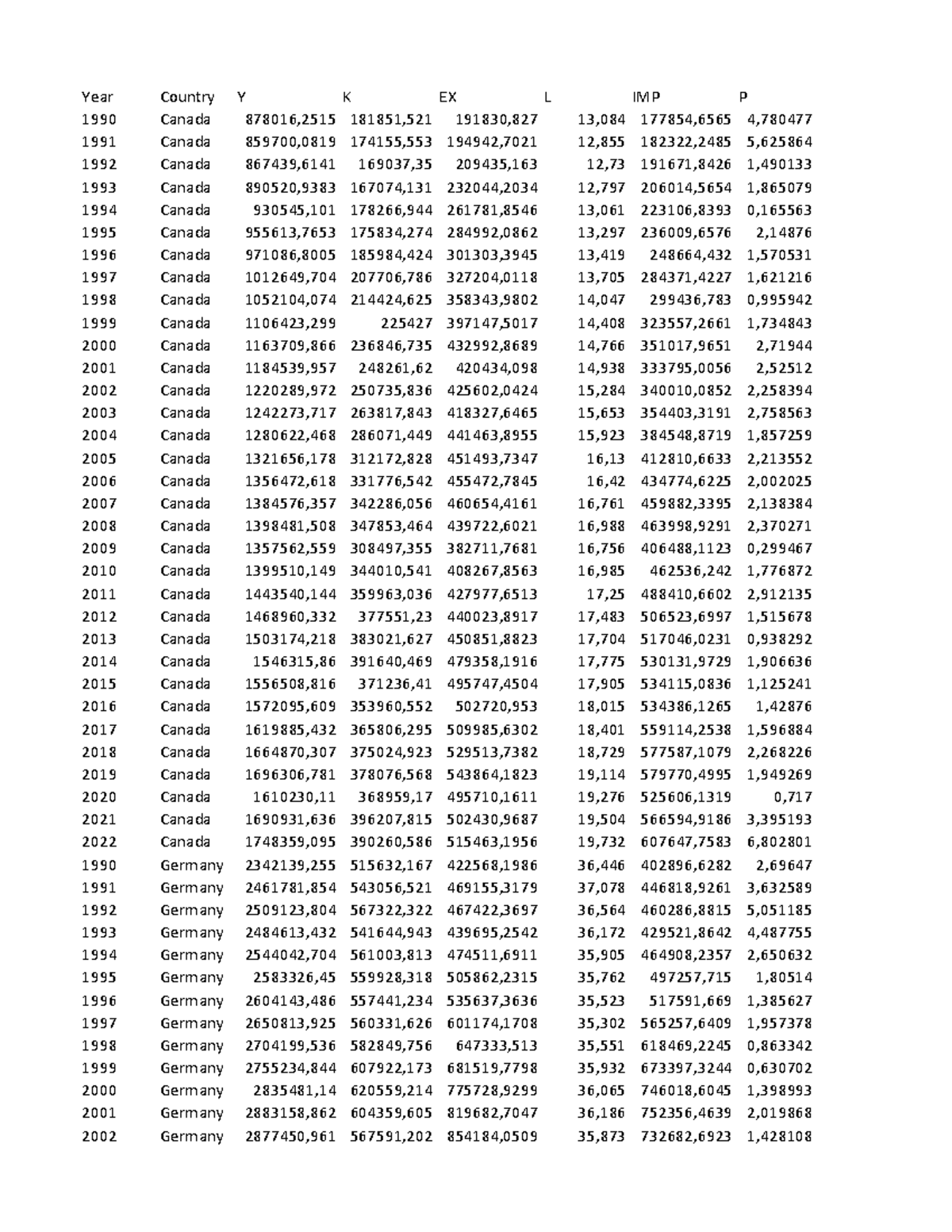 | Year | Country | Y | K | EX | L | IMP | P |
|---|---|---|---|---|---|---|---|
| 1990 | Canada | 878016,2515 | 181851,521 | 191830,827 | 13,084 | 177854,6565 | 4,780477 |
| 1991 | Canada | 859700,0819 | 174155,553 | 194942,7021 | 12,855 | 182322,2485 | 5,625864 |
| 1992 | Canada | 867439,6141 | 169037,35 | 209435,163 | 12,73 | 191671,8426 | 1,490133 |
| 1993 | Canada | 890520,9383 | 167074,131 | 232044,2034 | 12,797 | 206014,5654 | 1,865079 |
| 1994 | Canada | 930545,101 | 178266,944 | 261781,8546 | 13,061 | 223106,8393 | 0,165563 |
| 1995 | Canada | 955613,7653 | 175834,274 | 284992,0862 | 13,297 | 236009,6576 | 2,14876 |
| 1996 | Canada | 971086,8005 | 185984,424 | 301303,3945 | 13,419 | 248664,432 | 1,570531 |
| 1997 | Canada | 1012649,704 | 207706,786 | 327204,0118 | 13,705 | 284371,4227 | 1,621216 |
| 1998 | Canada | 1052104,074 | 214424,625 | 358343,9802 | 14,047 | 299436,783 | 0,995942 |
| 1999 | Canada | 1106423,299 | 225427 | 397147,5017 | 14,408 | 323557,2661 | 1,734843 |
| 2000 | Canada | 1163709,866 | 236846,735 | 432992,8689 | 14,766 | 351017,9651 | 2,71944 |
| 2001 | Canada | 1184539,957 | 248261,62 | 420434,098 | 14,938 | 333795,0056 | 2,52512 |
| 2002 | Canada | 1220289,972 | 250735,836 | 425602,0424 | 15,284 | 340010,0852 | 2,258394 |
| 2003 | Canada | 1242273,717 | 263817,843 | 418327,6465 | 15,653 | 354403,3191 | 2,758563 |
| 2004 | Canada | 1280622,468 | 286071,449 | 441463,8955 | 15,923 | 384548,8719 | 1,857259 |
| 2005 | Canada | 1321656,178 | 312172,828 | 451493,7347 | 16,13 | 412810,6633 | 2,213552 |
| 2006 | Canada | 1356472,618 | 331776,542 | 455472,7845 | 16,42 | 434774,6225 | 2,002025 |
| 2007 | Canada | 1384576,357 | 342286,056 | 460654,4161 | 16,761 | 459882,3395 | 2,138384 |
| 2008 | Canada | 1398481,508 | 347853,464 | 439722,6021 | 16,988 | 463998,9291 | 2,370271 |
| 2009 | Canada | 1357562,559 | 308497,355 | 382711,7681 | 16,756 | 406488,1123 | 0,299467 |
| 2010 | Canada | 1399510,149 | 344010,541 | 408267,8563 | 16,985 | 462536,242 | 1,776872 |
| 2011 | Canada | 1443540,144 | 359963,036 | 427977,6513 | 17,25 | 488410,6602 | 2,912135 |
| 2012 | Canada | 1468960,332 | 377551,23 | 440023,8917 | 17,483 | 506523,6997 | 1,515678 |
| 2013 | Canada | 1503174,218 | 383021,627 | 450851,8823 | 17,704 | 517046,0231 | 0,938292 |
| 2014 | Canada | 1546315,86 | 391640,469 | 479358,1916 | 17,775 | 530131,9729 | 1,906636 |
| 2015 | Canada | 1556508,816 | 371236,41 | 495747,4504 | 17,905 | 534115,0836 | 1,125241 |
| 2016 | Canada | 1572095,609 | 353960,552 | 502720,953 | 18,015 | 534386,1265 | 1,42876 |
| 2017 | Canada | 1619885,432 | 365806,295 | 509985,6302 | 18,401 | 559114,2538 | 1,596884 |
| 2018 | Canada | 1664870,307 | 375024,923 | 529513,7382 | 18,729 | 577587,1079 | 2,268226 |
| 2019 | Canada | 1696306,781 | 378076,568 | 543864,1823 | 19,114 | 579770,4995 | 1,949269 |
| 2020 | Canada | 1610230,11 | 368959,17 | 495710,1611 | 19,276 | 525606,1319 | 0,717 |
| 2021 | Canada | 1690931,636 | 396207,815 | 502430,9687 | 19,504 | 566594,9186 | 3,395193 |
| 2022 | Canada | 1748359,095 | 390260,586 | 515463,1956 | 19,732 | 607647,7583 | 6,802801 |
| 1990 | Germany | 2342139,255 | 515632,167 | 422568,1986 | 36,446 | 402896,6282 | 2,69647 |
| 1991 | Germany | 2461781,854 | 543056,521 | 469155,3179 | 37,078 | 446818,9261 | 3,632589 |
| 1992 | Germany | 2509123,804 | 567322,322 | 467422,3697 | 36,564 | 460286,8815 | 5,051185 |
| 1993 | Germany | 2484613,432 | 541644,943 | 439695,2542 | 36,172 | 429521,8642 | 4,487755 |
| 1994 | Germany | 2544042,704 | 561003,813 | 474511,6911 | 35,905 | 464908,2357 | 2,650632 |
| 1995 | Germany | 2583326,45 | 559928,318 | 505862,2315 | 35,762 | 497257,715 | 1,80514 |
| 1996 | Germany | 2604143,486 | 557441,234 | 535637,3636 | 35,523 | 517591,669 | 1,385627 |
| 1997 | Germany | 2650813,925 | 560331,626 | 601174,1708 | 35,302 | 565257,6409 | 1,957378 |
| 1998 | Germany | 2704199,536 | 582849,756 | 647333,513 | 35,551 | 618469,2245 | 0,863342 |
| 1999 | Germany | 2755234,844 | 607922,173 | 681519,7798 | 35,932 | 673397,3244 | 0,630702 |
| 2000 | Germany | 2835481,14 | 620559,214 | 775728,9299 | 36,065 | 746018,6045 | 1,398993 |
| 2001 | Germany | 2883158,862 | 604359,605 | 819682,7047 | 36,186 | 752356,4639 | 2,019868 |
| 2002 | Germany | 2877450,961 | 567591,202 | 854184,0509 | 35,873 | 732682,6923 | 1,428108 |